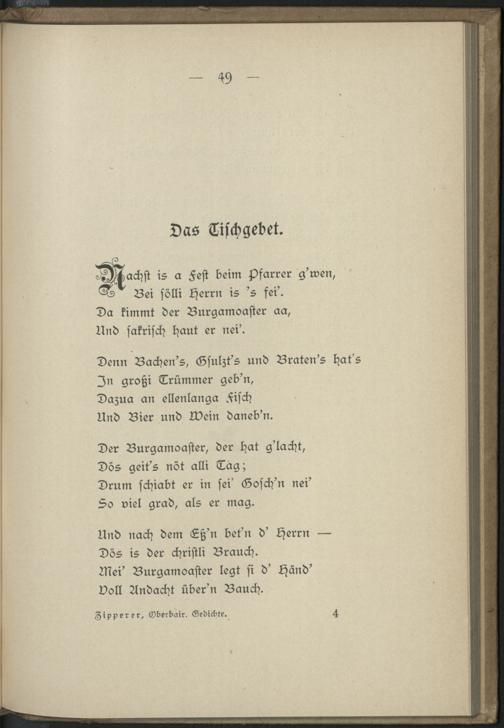 — 49 —

Das Tischgebet.

Nachst is a Fest beim Pfarrer g'wen,
Bei sölli Herrn is 's fei'.
Da kimmt der Burgamoaster aa,
Und sakrisch haut er nei'.

Denn Bachen's, Gsulzt's und Braten's hat's
In großi Trümmer geb'n,
Dazua an ellenlanga Fisch
Und Bier und Wein daneb'n.

Der Burgamoaster, der hat g'lacht,
Dös geit's nöt alli Tag;
Drum schiabt er in sei' Gosch'n nei'
So viel grad, als er mag.

Und nach dem Eß'n bet'n d' Herrn —
Dös is der christli Brauch.
Mei' Burgamoaster legt si d' Händ'
Voll Andacht über'n Bauch.

Zipperer, Oberbair. Gedichte. 4